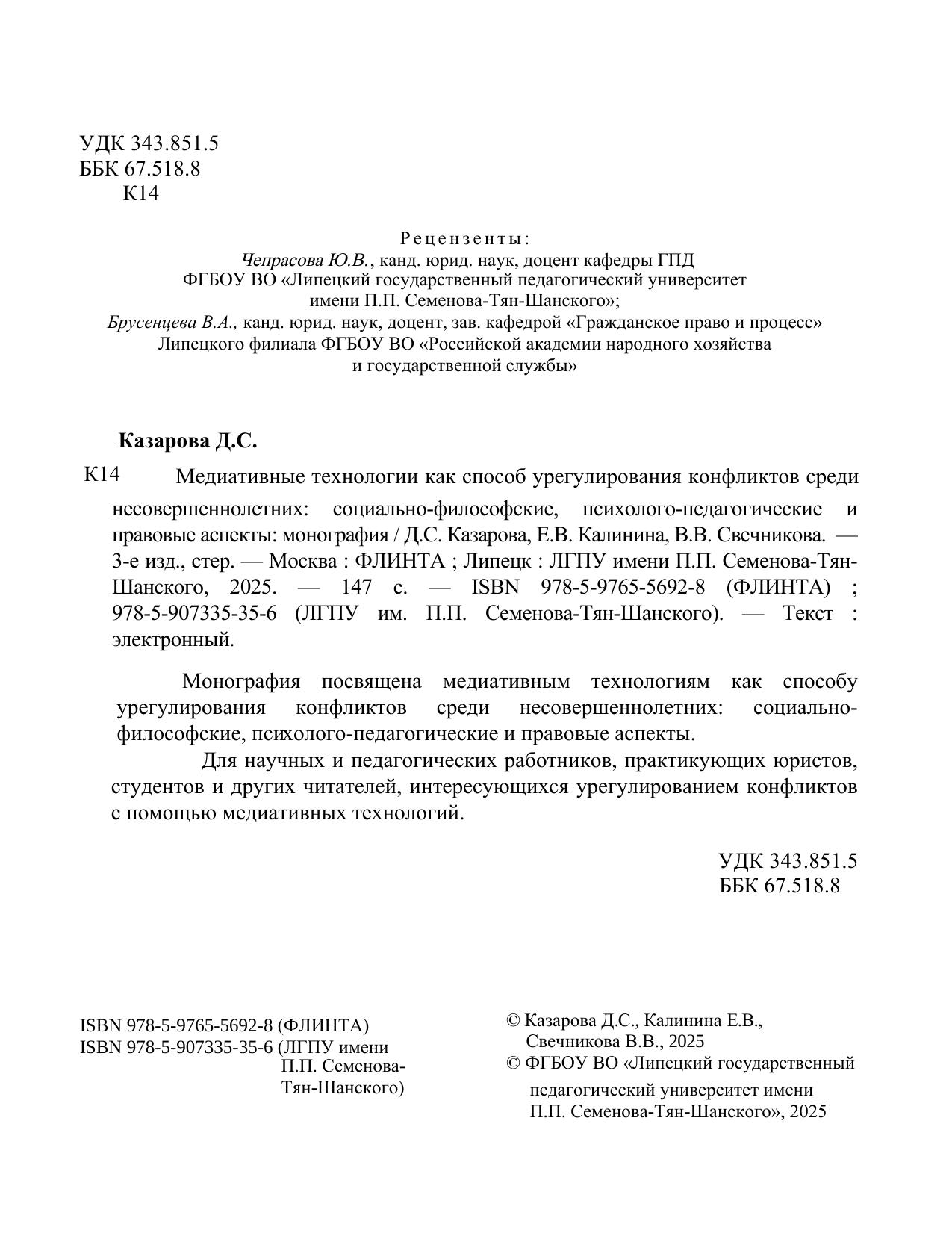 УДК 343.851.5
ББК 67.518.8
К14

Рецензенты:
Чепрасова Ю.В., канд. юрид. наук, доцент кафедры ГПД
ФГБОУ ВО «Липецкий государственный педагогический университет
имени П.П. Семенова-Тян-Шанского»;
Брусенцева В.А., канд. юрид. наук, доцент, зав. кафедрой «Гражданское право и процесс»
Липецкого филиала ФГБОУ ВО «Российской академии народного хозяйства
и государственной службы»

Казарова Д.С.

К14 Медиативные технологии как способ урегулирования конфликтов среди несовершеннолетних: социально-философские, психолого-педагогические и правовые аспекты: монография / Д.С. Казарова, Е.В. Калинина, В.В. Свечникова. — 3-е изд., стер. — Москва : ФЛИНТА ; Липецк : ЛГПУ имени П.П. Семенова-Тян-Шанского, 2025. — 147 с. — ISBN 978-5-9765-5692-8 (ФЛИНТА) ; 978-5-907335-35-6 (ЛГПУ им. П.П. Семенова-Тян-Шанского). — Текст : электронный.

Монография посвящена медиативным технологиям как способу урегулирования конфликтов среди несовершеннолетних: социально-философские, психолого-педагогические и правовые аспекты.

Для научных и педагогических работников, практикующих юристов, студентов и других читателей, интересующихся урегулированием конфликтов с помощью медиативных технологий.

УДК 343.851.5
ББК 67.518.8

ISBN 978-5-9765-5692-8 (ФЛИНТА)
ISBN 978-5-907335-35-6 (ЛГПУ имени П.П. Семенова-Тян-Шанского)

© Казарова Д.С., Калинина Е.В., Свечникова В.В., 2025
© ФГБОУ ВО «Липецкий государственный педагогический университет имени П.П. Семенова-Тян-Шанского», 2025